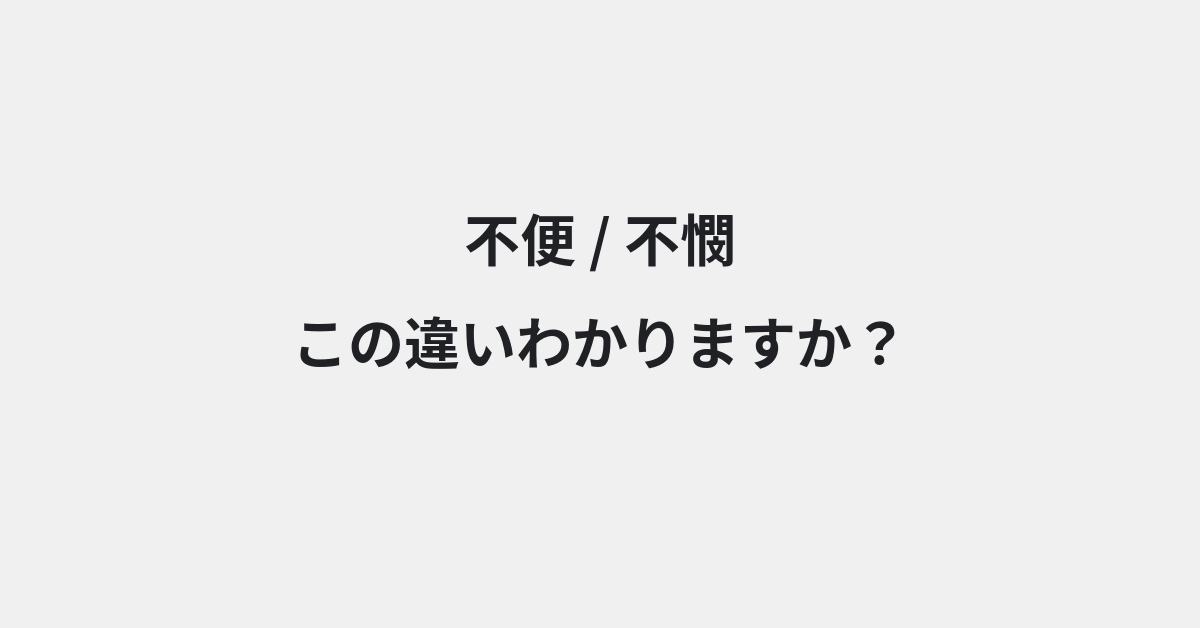 不便 / 不憫
この違いわかりますか？